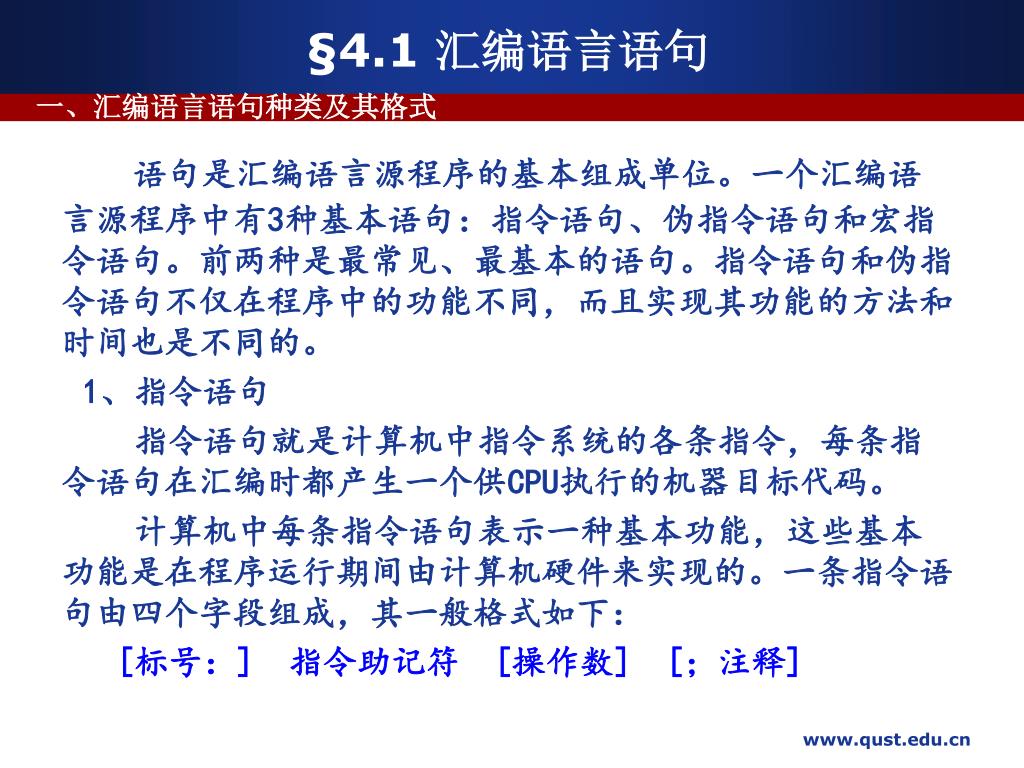 §4.1 汇编语言语句

一、汇编语言语句种类及其格式

语句是汇编语言源程序的基本组成单位。一个汇编语言源程序中有3种基本语句：指令语句、伪指令语句和宏指令语句。前两种是最常见、最基本的语句。指令语句和伪指令语句不仅在程序中的功能不同，而且实现其功能的方法和时间也是不同的。

1、指令语句

指令语句就是计算机中指令系统的各条指令，每条指令语句在汇编时都产生一个供CPU执行的机器目标代码。

计算机中每条指令语句表示一种基本功能，这些基本功能是在程序运行期间由计算机硬件来实现的。一条指令语句由四个字段组成，其一般格式如下：

［标号：］ 指令助记符 ［操作数］ ［；注释］

www.qust.edu.cn